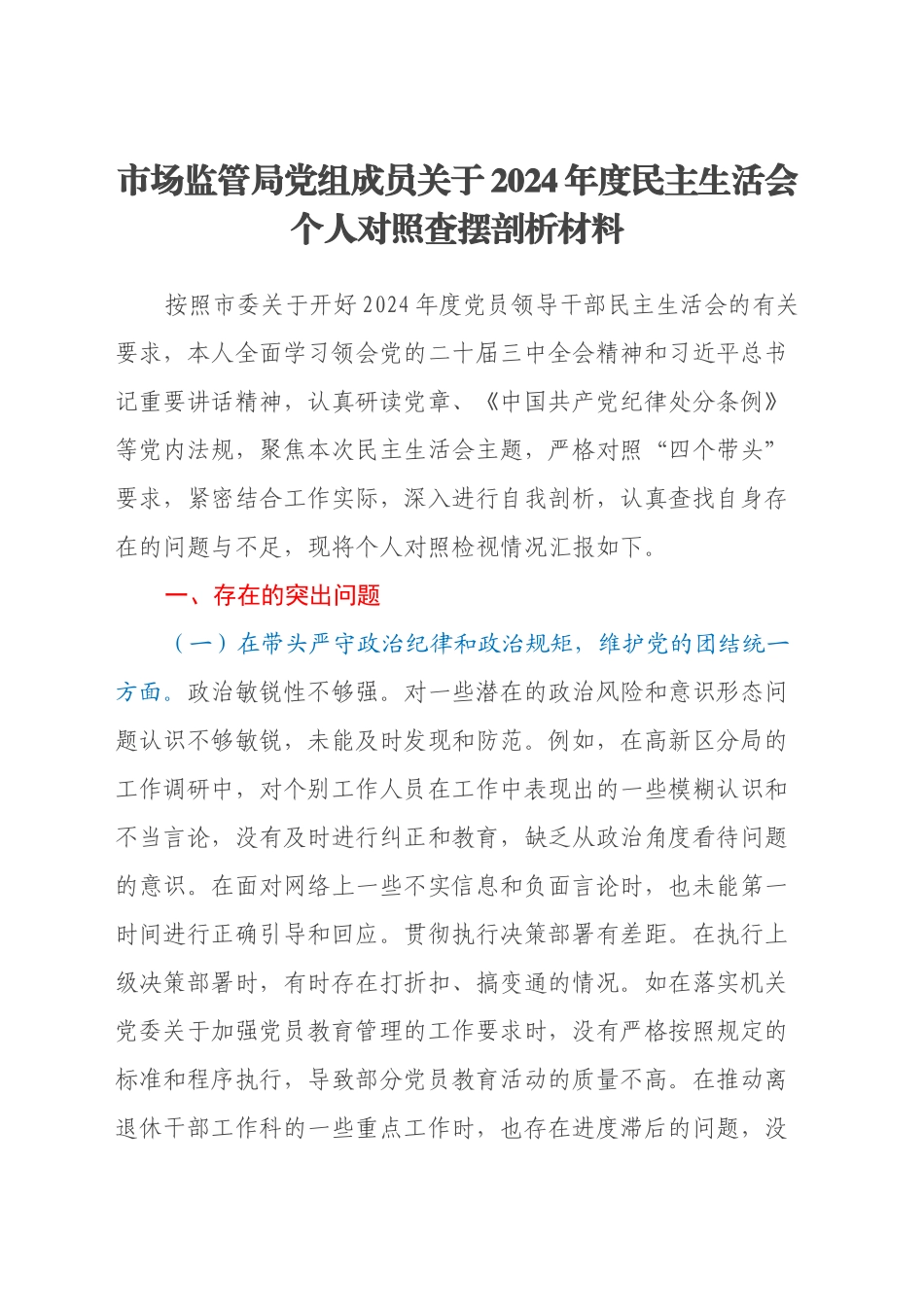 市场监管局党组成员关于2024年度民主生活会个人对照查摆剖析材料

按照市委关于开好2024年度党员领导干部民主生活会的有关要求，本人全面学习领会党的二十届三中全会精神和习近平总书记重要讲话精神，认真研读党章、《中国共产党纪律处分条例》等党内法规，聚焦本次民主生活会主题，严格对照“四个带头”要求，紧密结合工作实际，深入进行自我剖析，认真查找自身存在的问题与不足，现将个人对照检视情况汇报如下。

一、存在的突出问题

（一）在带头严守政治纪律和政治规矩，维护党的团结统一方面。政治敏锐性不够强。对一些潜在的政治风险和意识形态问题认识不够敏锐，未能及时发现和防范。例如，在高新区分局的工作调研中，对个别工作人员在工作中表现出的一些模糊认识和不当言论，没有及时进行纠正和教育，缺乏从政治角度看待问题的意识。在面对网络上一些不实信息和负面言论时，也未能第一时间进行正确引导和回应。贯彻执行决策部署有差距。在执行上级决策部署时，有时存在打折扣、搞变通的情况。如在落实机关党委关于加强党员教育管理的工作要求时，没有严格按照规定的标准和程序执行，导致部分党员教育活动的质量不高。在推动离退休干部工作科的一些重点工作时，也存在进度滞后的问题，没